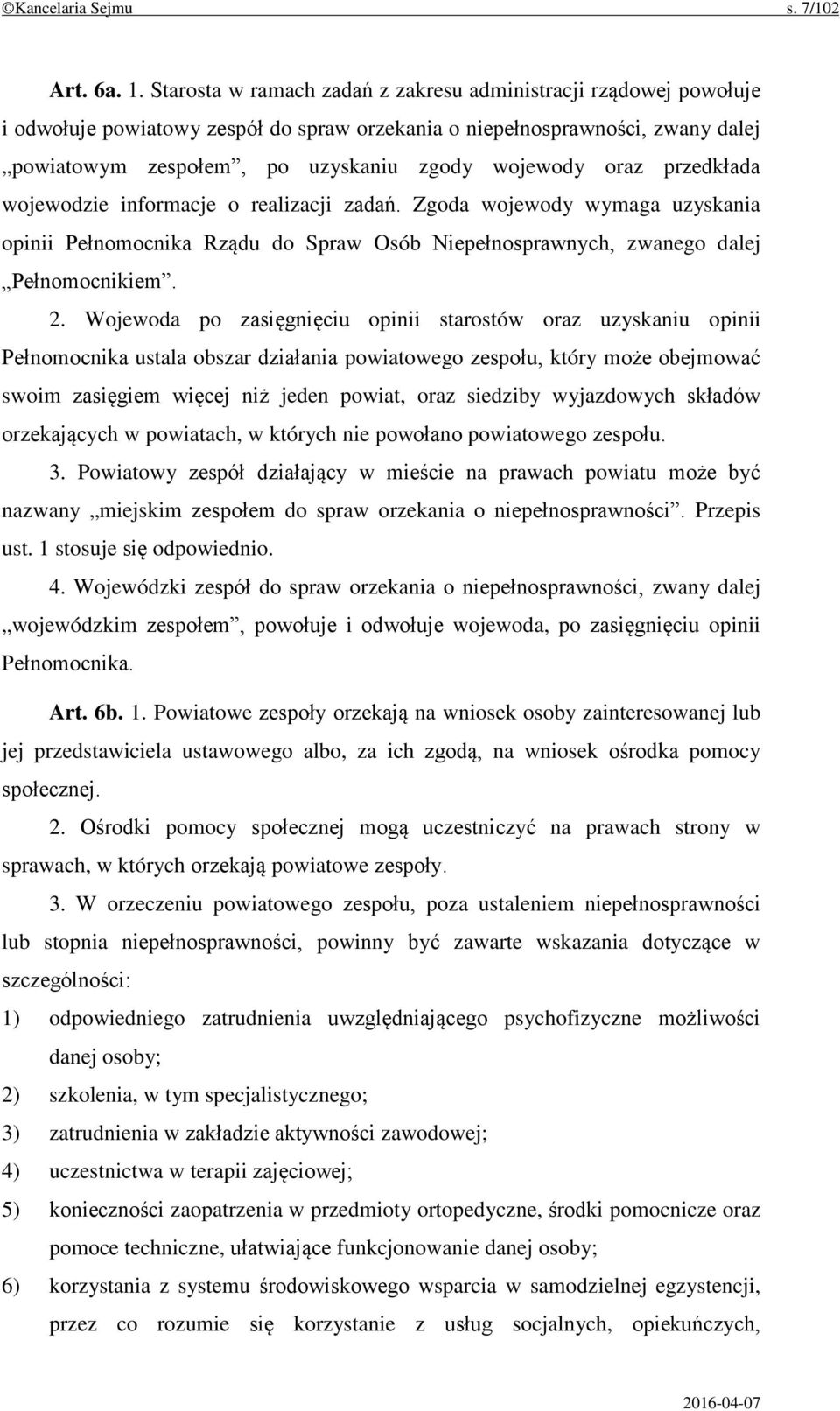 ©Kancelaria Sejmu s. 7/102

Art. 6a. 1. Starosta w ramach zadań z zakresu administracji rządowej powołuje i odwołuje powiatowy zespół do spraw orzekania o niepełnosprawności, zwany dalej „powiatowym zespołem”, po uzyskaniu zgody wojewody oraz przedkłada wojewodzie informacje o realizacji zadań. Zgoda wojewody wymaga uzyskania opinii Pełnomocnika Rządu do Spraw Osób Niepełnosprawnych, zwanego dalej „Pełnomocnikiem”.

2. Wojewoda po zasięgnięciu opinii starostów oraz uzyskaniu opinii Pełnomocnika ustala obszar działania powiatowego zespołu, który może obejmować swoim zasięgiem więcej niż jeden powiat, oraz siedziby wyjazdowych składów orzekających w powiatach, w których nie powołano powiatowego zespołu.

3. Powiatowy zespół działający w mieście na prawach powiatu może być nazwany „miejskim zespołem do spraw orzekania o niepełnosprawności”. Przepis ust. 1 stosuje się odpowiednio.

4. Wojewódzki zespół do spraw orzekania o niepełnosprawności, zwany dalej „wojewódzkim zespołem”, powołuje i odwołuje wojewoda, po zasięgnięciu opinii Pełnomocnika.

Art. 6b. 1. Powiatowe zespoły orzekają na wniosek osoby zainteresowanej lub jej przedstawiciela ustawowego albo, za ich zgodą, na wniosek ośrodka pomocy społecznej.

2. Ośrodki pomocy społecznej mogą uczestniczyć na prawach strony w sprawach, w których orzekają powiatowe zespoły.

3. W orzeczeniu powiatowego zespołu, poza ustaleniem niepełnosprawności lub stopnia niepełnosprawności, powinny być zawarte wskazania dotyczące w szczególności:
1) odpowiedniego zatrudnienia uwzględniającego psychofizyczne możliwości danej osoby;
2) szkolenia, w tym specjalistycznego;
3) zatrudnienia w zakładzie aktywności zawodowej;
4) uczestnictwa w terapii zajęciowej;
5) konieczności zaopatrzenia w przedmioty ortopedyczne, środki pomocnicze oraz pomoce techniczne, ułatwiające funkcjonowanie danej osoby;
6) korzystania z systemu środowiskowego wsparcia w samodzielnej egzystencji, przez co rozumie się korzystanie z usług socjalnych, opiekuńczych,

2016-04-07